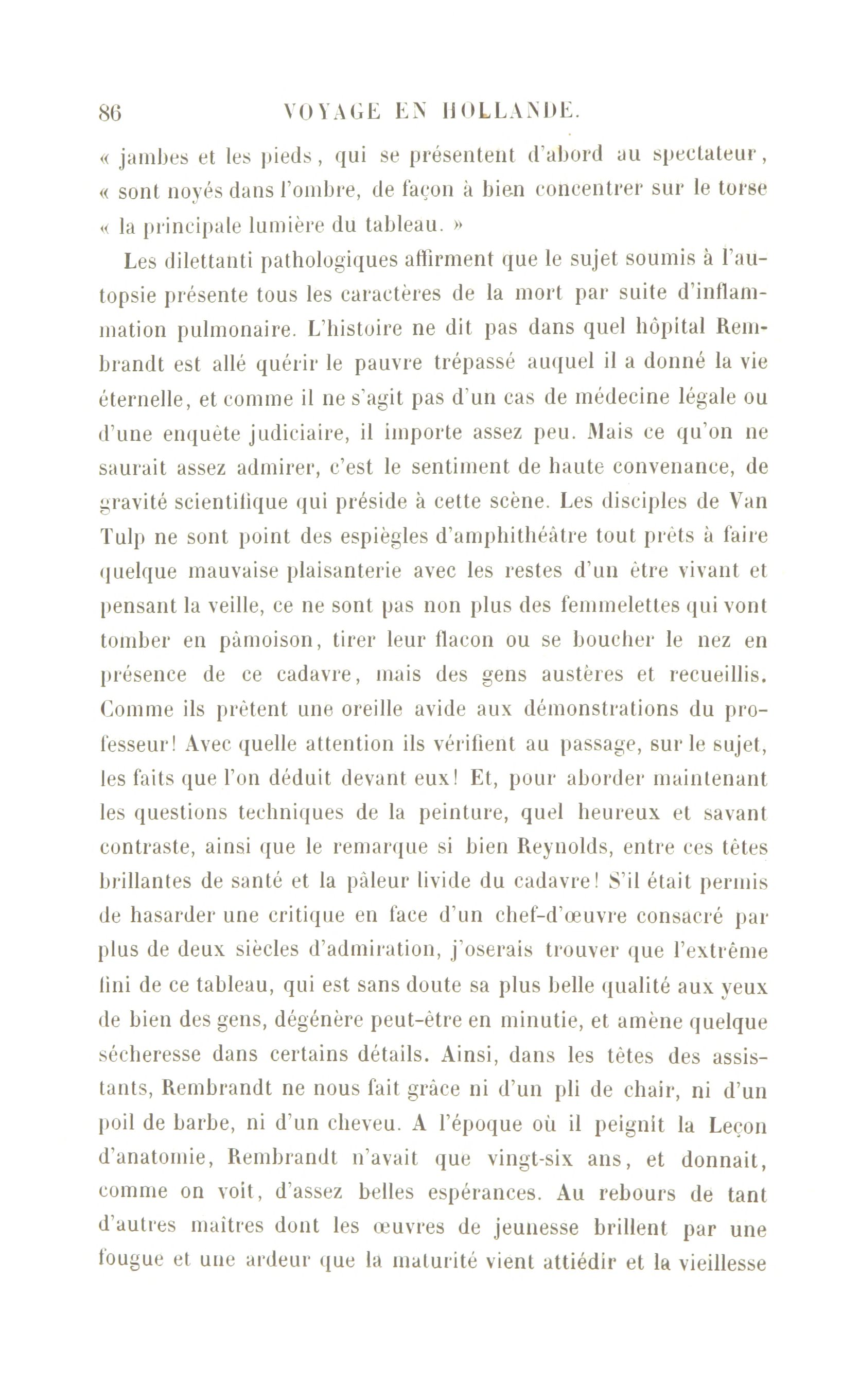 86 VOYAGE EN HOLLANDE.

« jambes et les pieds, qui se présentent d'abord au spectateur, « sont noyés dans l'ombre, de façon à bien concentrer sur le torse « la principale lumière du tableau. »

Les dilettanti pathologiques affirment que le sujet soumis à l'autopsie présente tous les caractères de la mort par suite d'inflammation pulmonaire. L'histoire ne dit pas dans quel hôpital Rembrandt est allé quérir le pauvre trépassé auquel il a donné la vie éternelle, et comme il ne s'agit pas d'un cas de médecine légale ou d'une enquête judiciaire, il importe assez peu. Mais ce qu'on ne saurait assez admirer, c'est le sentiment de haute convenance, de gravité scientifique qui préside à cette scène. Les disciples de Van Tulp ne sont point des espiègles d'amphithéâtre tout prêts à faire quelque mauvaise plaisanterie avec les restes d'un être vivant et pensant la veille, ce ne sont pas non plus des femmelettes qui vont tomber en pâmoison, tirer leur flacon ou se boucher le nez en présence de ce cadavre, mais des gens austères et recueillis. Comme ils prêtent une oreille avide aux démonstrations du professeur! Avec quelle attention ils vérifient au passage, sur le sujet, les faits que l'on déduit devant eux! Et, pour aborder maintenant les questions techniques de la peinture, quel heureux et savant contraste, ainsi que le remarque si bien Reynolds, entre ces têtes brillantes de santé et la pâleur livide du cadavre! S'il était permis de hasarder une critique en face d'un chef-d'œuvre consacré par plus de deux siècles d'admiration, j'oserais trouver que l'extrême fini de ce tableau, qui est sans doute sa plus belle qualité aux yeux de bien des gens, dégénère peut-être en minutie, et amène quelque sécheresse dans certains détails. Ainsi, dans les têtes des assistants, Rembrandt ne nous fait grâce ni d'un pli de chair, ni d'un poil de barbe, ni d'un cheveu. A l'époque où il peignit la Leçon d'anatomie, Rembrandt n'avait que vingt-six ans, et donnait, comme on voit, d'assez belles espérances. Au rebours de tant d'autres maîtres dont les œuvres de jeunesse brillent par une fougue et une ardeur que la maturité vient attiédir et la vieillesse